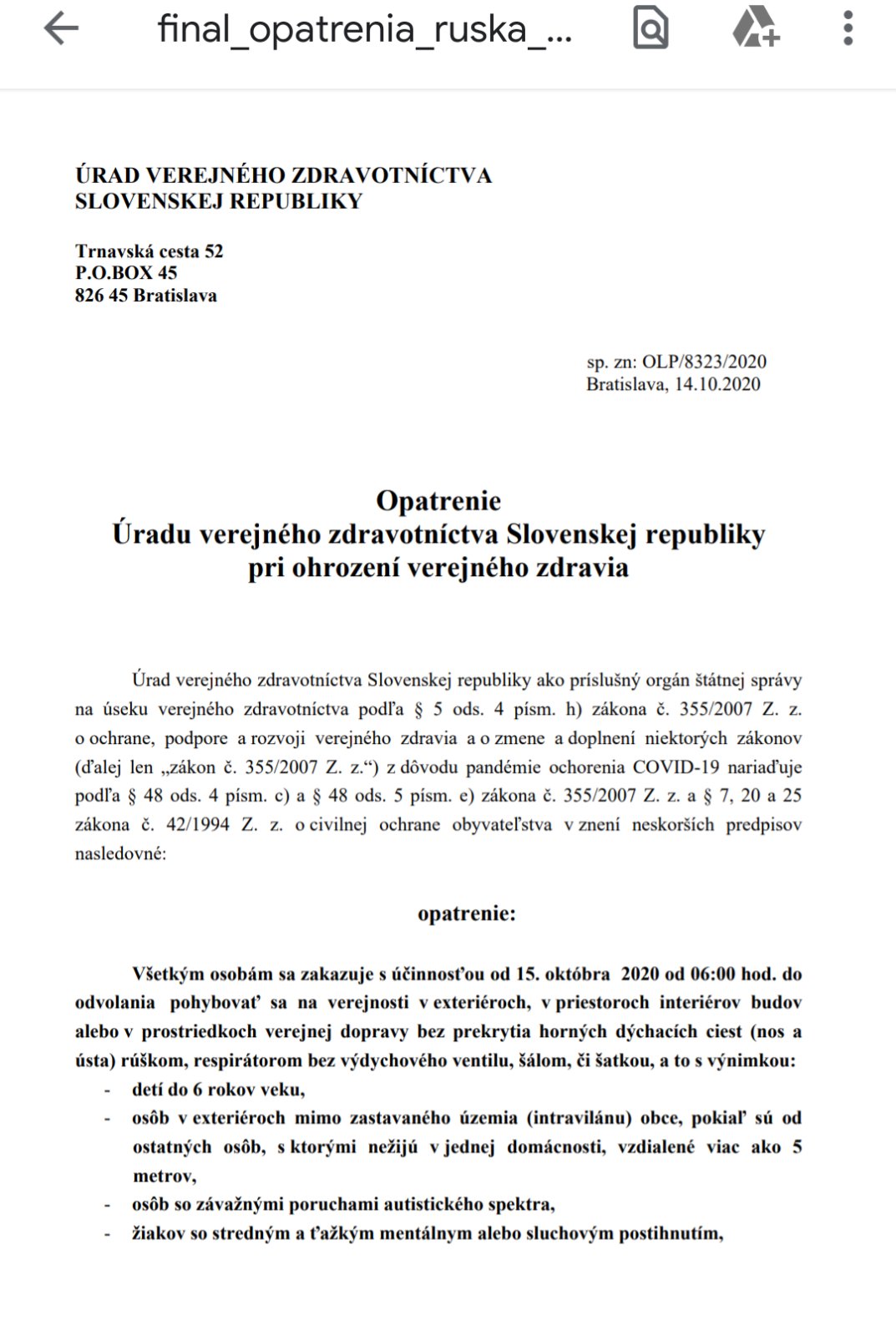 final_opatrenia_ruska_...

ÚRAD VEREJNÉHO ZDRAVOTNÍCTVA
SLOVENSKEJ REPUBLIKY

Trnavská cesta 52
P.O.BOX 45
826 45 Bratislava

sp. zn: OLP/8323/2020
Bratislava, 14.10.2020

Opatrenie
Úradu verejného zdravotníctva Slovenskej republiky
pri ohrození verejného zdravia

Úrad verejného zdravotníctva Slovenskej republiky ako príslušný orgán štátnej správy na úseku verejného zdravotníctva podľa § 5 ods. 4 písm. h) zákona č. 355/2007 Z. z. o ochrane, podpore a rozvoji verejného zdravia a o zmene a doplnení niektorých zákonov (ďalej len „zákon č. 355/2007 Z. z.“) z dôvodu pandémie ochorenia COVID-19 nariaďuje podľa § 48 ods. 4 písm. c) a § 48 ods. 5 písm. e) zákona č. 355/2007 Z. z. a § 7, 20 a 25 zákona č. 42/1994 Z. z. o civilnej ochrane obyvateľstva v znení neskorších predpisov nasledovné:

opatrenie:

Všetkým osobám sa zakazuje s účinnosťou od 15. októbra 2020 od 06:00 hod. do odvolania pohybovať sa na verejnosti v exteriéroch, v priestoroch interiérov budov alebo v prostriedkoch verejnej dopravy bez prekrytia horných dýchacích ciest (nos a ústa) rúškom, respirátorom bez výdychového ventilu, šálom, či šatkou, a to s výnimkou:
- detí do 6 rokov veku,
- osôb v exteriéroch mimo zastavaného územia (intravilánu) obce, pokiaľ sú od ostatných osôb, s ktorými nežijú v jednej domácnosti, vzdialené viac ako 5 metrov,
- osôb so závažnými poruchami autistického spektra,
- žiakov so stredným a ťažkým mentálnym alebo sluchovým postihnutím,